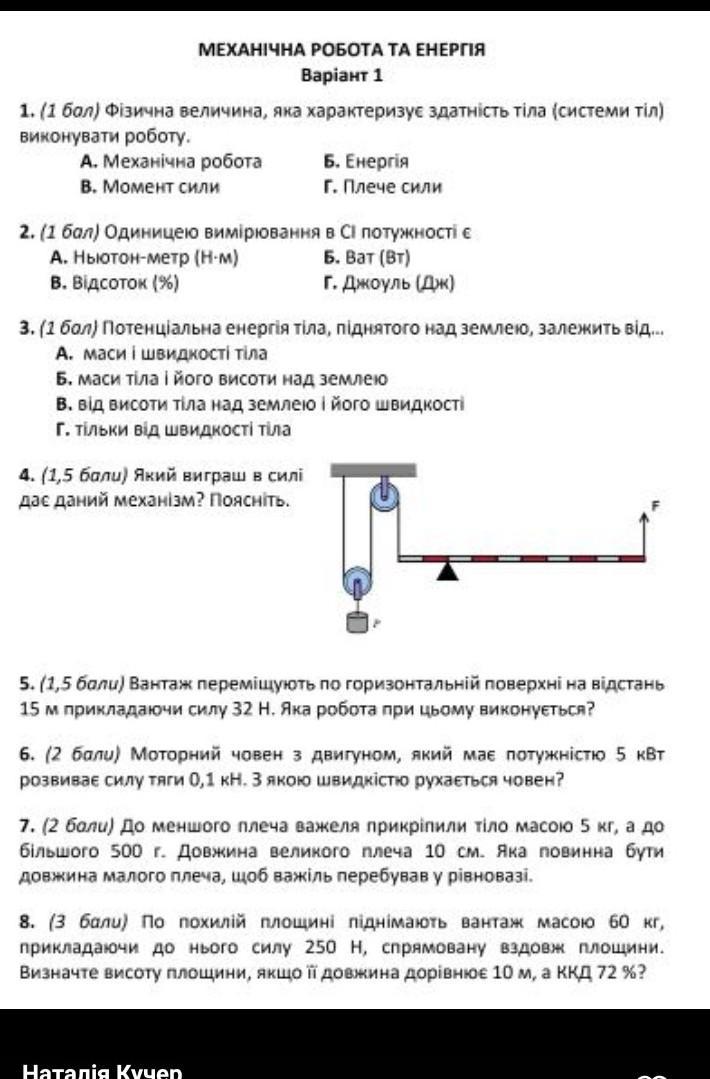 МЕХАНІЧНА РОБОТА ТА ЕНЕРГІЯ
Варіант 1

1. (1 бал) Фізична величина, яка характеризує здатність тіла (системи тіл) виконувати роботу.
А. Механічна робота Б. Енергія
В. Момент сили Г. Плече сили

2. (1 бал) Одиницею вимірювання в СІ потужності є
А. Ньютон-метр (Н·м) Б. Ват (Вт)
В. Відсоток (%) Г. Джоуль (Дж)

3. (1 бал) Потенціальна енергія тіла, піднятого над землею, залежить від...
А. маси і швидкості тіла
Б. маси тіла і його висоти над землею
В. від висоти тіла над землею і його швидкості
Г. тільки від швидкості тіла

4. (1,5 бали) Який виграш в силі дає даний механізм? Поясніть.

F

P

5. (1,5 бали) Вантаж переміщують по горизонтальній поверхні на відстань 15 м прикладаючи силу 32 Н. Яка робота при цьому виконується?

6. (2 бали) Моторний човен з двигуном, який має потужністю 5 кВт розвиває силу тяги 0,1 кН. З якою швидкістю рухається човен?

7. (2 бали) До меншого плеча важеля прикріпили тіло масою 5 кг, а до більшого 500 г. Довжина великого плеча 10 см. Яка повинна бути довжина малого плеча, щоб важіль перебував у рівновазі.

8. (3 бали) По похилій площині піднімають вантаж масою 60 кг, прикладаючи до нього силу 250 Н, спрямовану вздовж площини. Визначте висоту площини, якщо її довжина дорівнює 10 м, а ККД 72 %?

Наталія Кучер